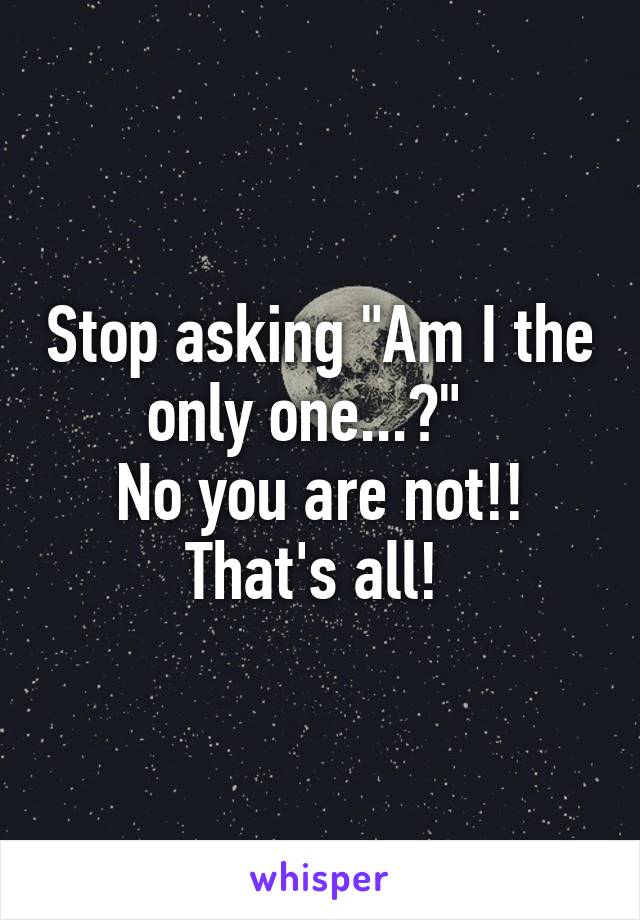 Stop asking "Am I the only one...?"
No you are not!!
That's all!

whisper